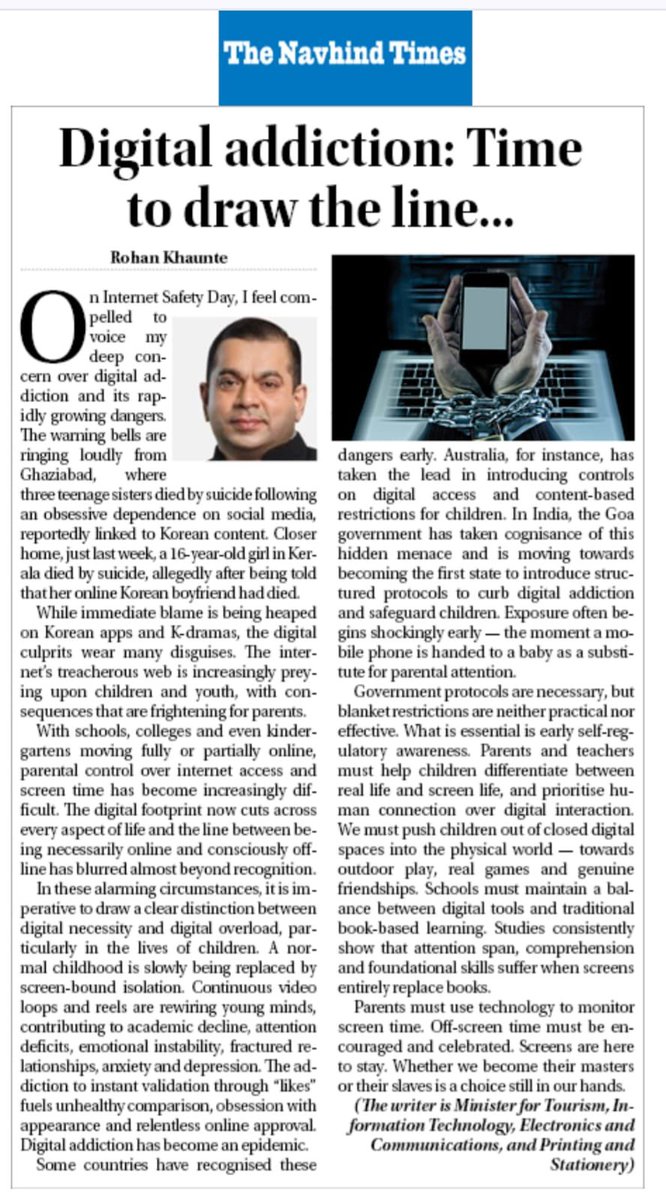 The Navhind Times

Digital addiction: Time to draw the line...

Rohan Khaunte

On Internet Safety Day, I feel compelled to voice my deep concern over digital addiction and its rapidly growing dangers. The warning bells are ringing loudly from Ghaziabad, where three teenage sisters died by suicide following an obsessive dependence on social media, reportedly linked to Korean content. Closer home, just last week, a 16-year-old girl in Kerala died by suicide, allegedly after being told that her online Korean boyfriend had died.

While immediate blame is being heaped on Korean apps and K-dramas, the digital culprits wear many disguises. The internet's treacherous web is increasingly preying upon children and youth, with consequences that are frightening for parents.

With schools, colleges and even kindergartens moving fully or partially online, parental control over internet access and screen time has become increasingly difficult. The digital footprint now cuts across every aspect of life and the line between being necessarily online and consciously offline has blurred almost beyond recognition.

In these alarming circumstances, it is imperative to draw a clear distinction between digital necessity and digital overload, particularly in the lives of children. A normal childhood is slowly being replaced by screen-bound isolation. Continuous video loops and reels are rewiring young minds, contributing to academic decline, attention deficits, emotional instability, fractured relationships, anxiety and depression. The addiction to instant validation through "likes" fuels unhealthy comparison, obsession with appearance and relentless online approval. Digital addiction has become an epidemic.

Some countries have recognised these dangers early. Australia, for instance, has taken the lead in introducing controls on digital access and content-based restrictions for children. In India, the Goa government has taken cognisance of this hidden menace and is moving towards becoming the first state to introduce structured protocols to curb digital addiction and safeguard children. Exposure often begins shockingly early — the moment a mobile phone is handed to a baby as a substitute for parental attention.

Government protocols are necessary, but blanket restrictions are neither practical nor effective. What is essential is early self-regulatory awareness. Parents and teachers must help children differentiate between real life and screen life, and prioritise human connection over digital interaction. We must push children out of closed digital spaces into the physical world — towards outdoor play, real games and genuine friendships. Schools must maintain a balance between digital tools and traditional book-based learning. Studies consistently show that attention span, comprehension and foundational skills suffer when screens entirely replace books.

Parents must use technology to monitor screen time. Off-screen time must be encouraged and celebrated. Screens are here to stay. Whether we become their masters or their slaves is a choice still in our hands.

(The writer is Minister for Tourism, Information Technology, Electronics and Communications, and Printing and Stationery)